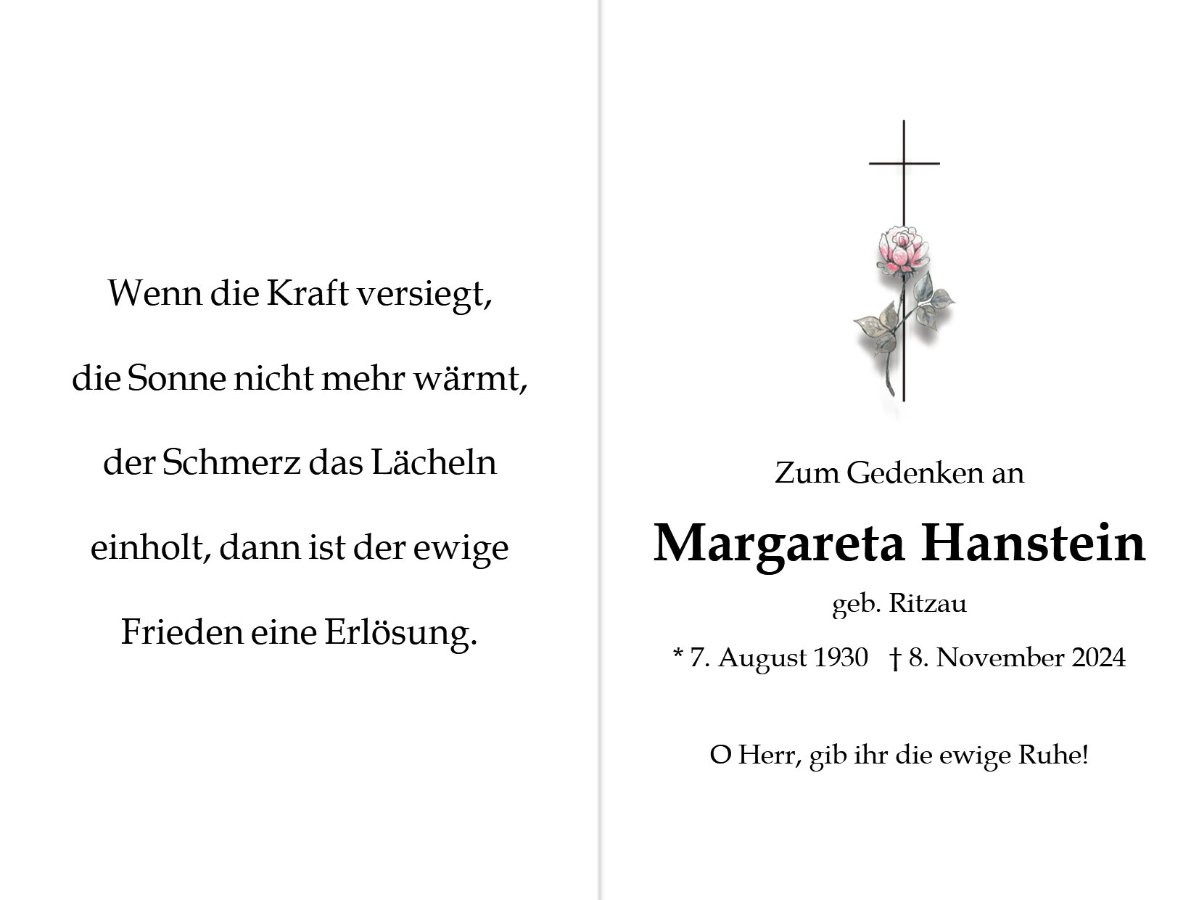 Wenn die Kraft versiegt,

die Sonne nicht mehr wärmt,

der Schmerz das Lächeln

einholt, dann ist der ewige

Frieden eine Erlösung.

Zum Gedenken an

Margareta Hanstein

geb. Ritzau

* 7. August 1930 † 8. November 2024

O Herr, gib ihr die ewige Ruhe!